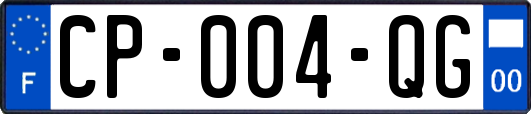 F
CP-004-QG
00